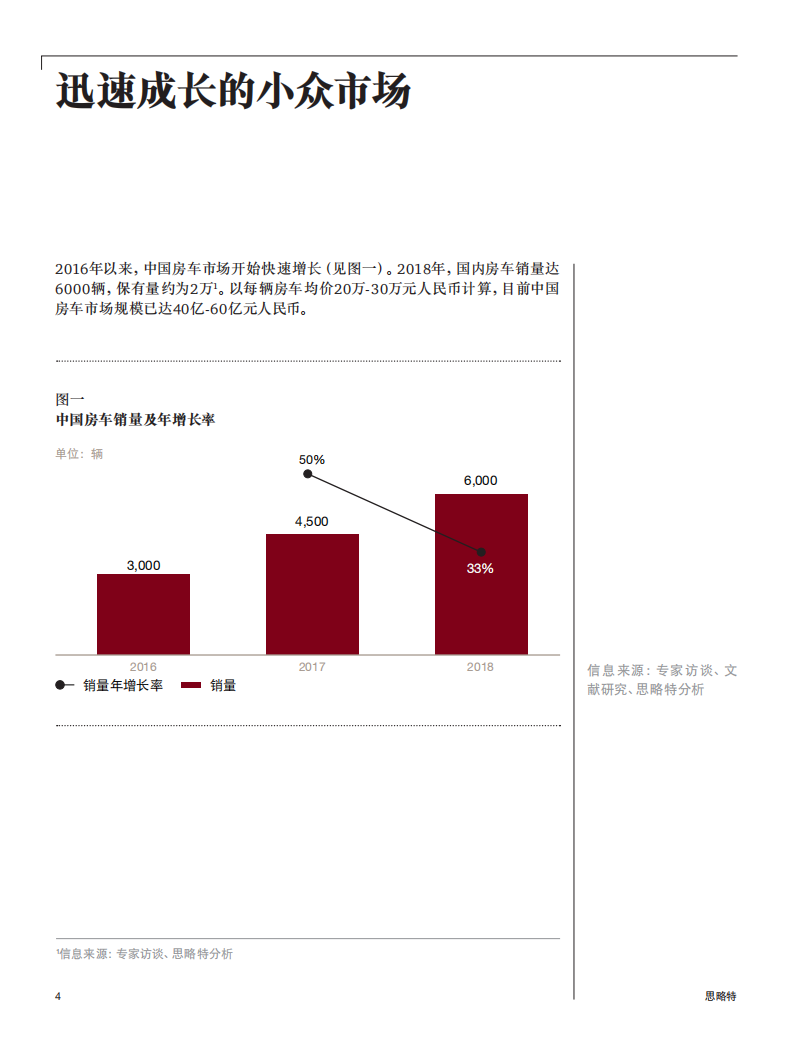 迅速成长的小众市场

2016年以来，中国房车市场开始快速增长（见图一）。2018年，国内房车销量达6000辆，保有量约为2万$^1$。以每辆房车均价20万-30万元人民币计算，目前中国房车市场规模已达40亿-60亿元人民币。

图一
中国房车销量及年增长率

单位：辆

50%
6,000
4,500
3,000
33%

2016
2017
2018

销量年增长率　销量

信息来源：专家访谈、文献研究、思略特分析

$^1$信息来源：专家访谈、思略特分析

4

思略特